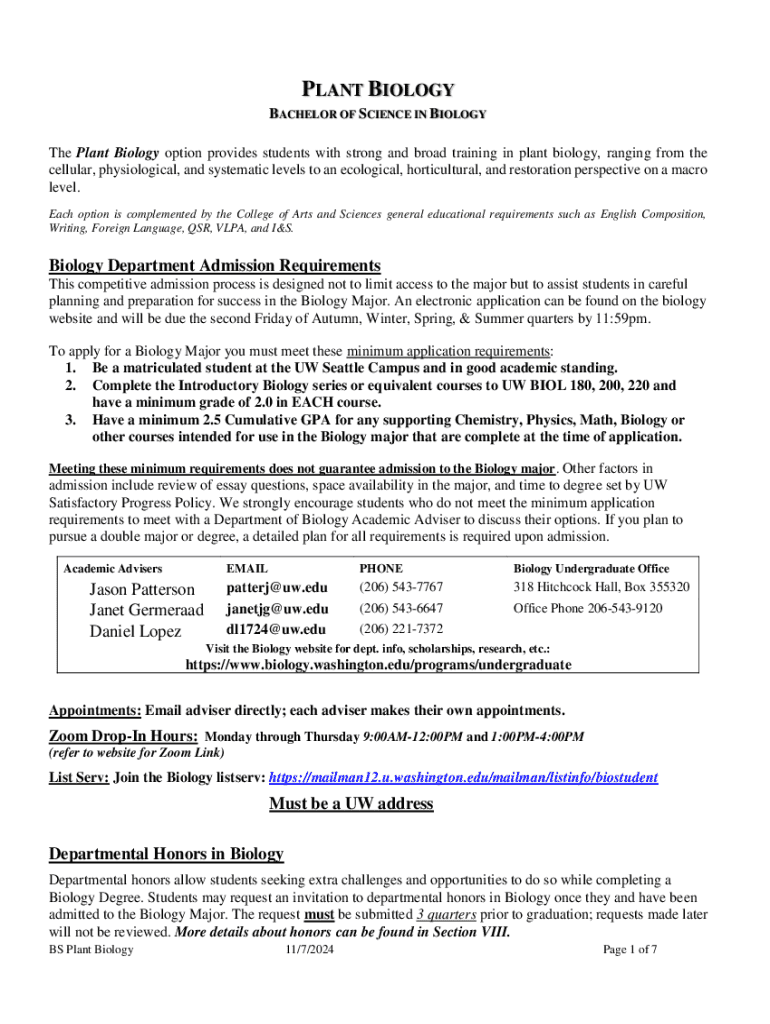 PLANT BIOLOGY

BACHELOR OF SCIENCE IN BIOLOGY

The Plant Biology option provides students with strong and broad training in plant biology, ranging from the cellular, physiological, and systematic levels to an ecological, horticultural, and restoration perspective on a macro level.

Each option is complemented by the College of Arts and Sciences general educational requirements such as English Composition, Writing, Foreign Language, QSR, VLPA, and I&S.

Biology Department Admission Requirements

This competitive admission process is designed not to limit access to the major but to assist students in careful planning and preparation for success in the Biology Major. An electronic application can be found on the biology website and will be due the second Friday of Autumn, Winter, Spring, & Summer quarters by 11:59pm.

To apply for a Biology Major you must meet these minimum application requirements:
1. Be a matriculated student at the UW Seattle Campus and in good academic standing.
2. Complete the Introductory Biology series or equivalent courses to UW BIOL 180, 200, 220 and have a minimum grade of 2.0 in EACH course.
3. Have a minimum 2.5 Cumulative GPA for any supporting Chemistry, Physics, Math, Biology or other courses intended for use in the Biology major that are complete at the time of application.

Meeting these minimum requirements does not guarantee admission to the Biology major. Other factors in admission include review of essay questions, space availability in the major, and time to degree set by UW Satisfactory Progress Policy. We strongly encourage students who do not meet the minimum application requirements to meet with a Department of Biology Academic Adviser to discuss their options. If you plan to pursue a double major or degree, a detailed plan for all requirements is required upon admission.

| Academic Advisers | EMAIL | PHONE | Biology Undergraduate Office |
|---|---|---|---|
| Jason Patterson | patterj@uw.edu | (206) 543-7767 | 318 Hitchcock Hall, Box 355320 |
| Janet Germeraad | janetjg@uw.edu | (206) 543-6647 | Office Phone 206-543-9120 |
| Daniel Lopez | dl1724@uw.edu | (206) 221-7372 | |

Visit the Biology website for dept. info, scholarships, research, etc.:
https://www.biology.washington.edu/programs/undergraduate

Appointments: Email adviser directly; each adviser makes their own appointments.

Zoom Drop-In Hours: Monday through Thursday 9:00AM-12:00PM and 1:00PM-4:00PM
(refer to website for Zoom Link)

List Serv: Join the Biology listserv: https://mailman12.u.washington.edu/mailman/listinfo/biostudent

Must be a UW address

Departmental Honors in Biology

Departmental honors allow students seeking extra challenges and opportunities to do so while completing a Biology Degree. Students may request an invitation to departmental honors in Biology once they and have been admitted to the Biology Major. The request must be submitted 3 quarters prior to graduation; requests made later will not be reviewed. More details about honors can be found in Section VIII.

BS Plant Biology 11/7/2024 Page 1 of 7